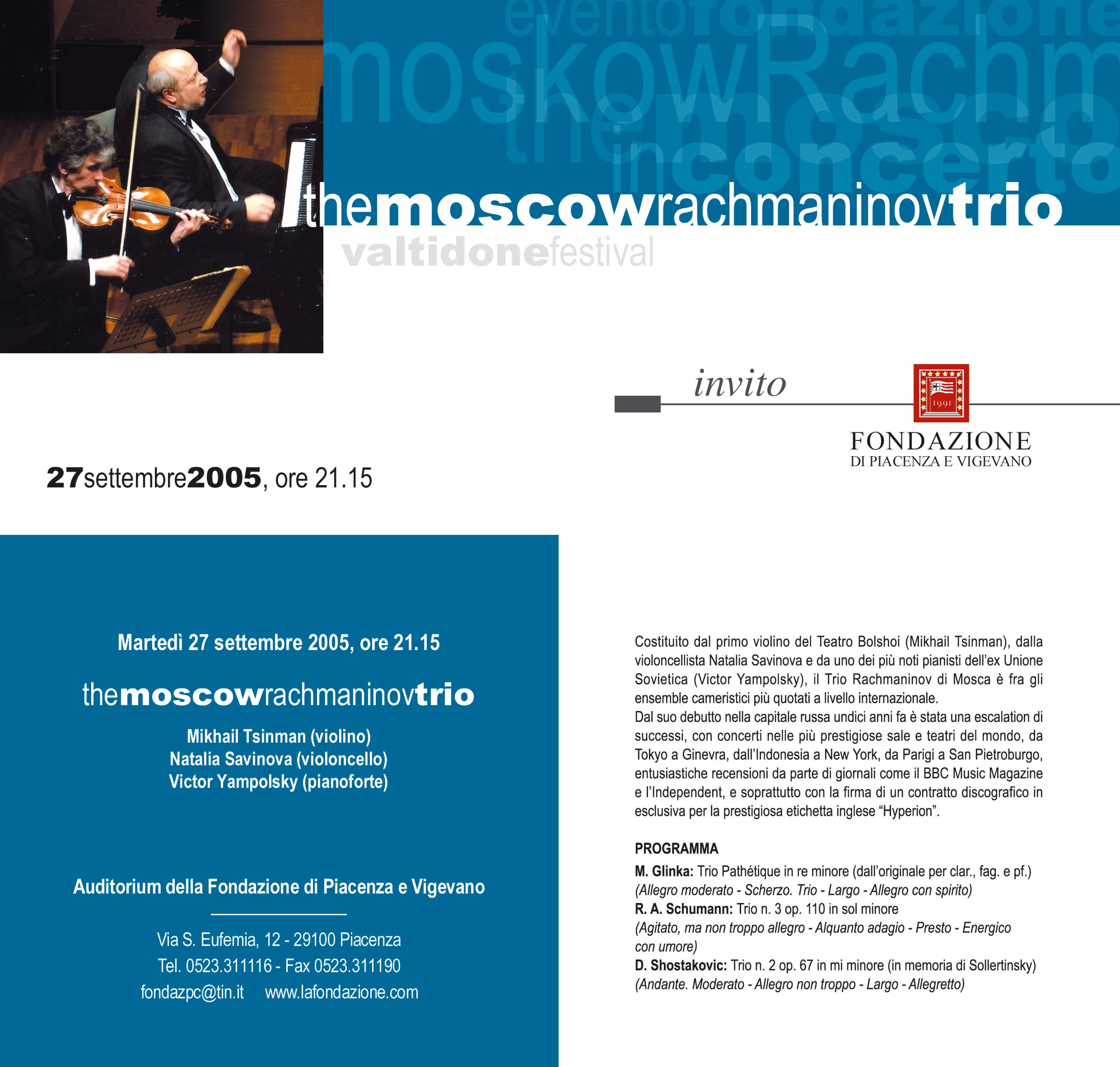 eventofondazione
moskowRachm
themosco
inconcerto

themoscowrachmaninovtrio
valtidonefestival

invito

1991
FONDAZIONE
DI PIACENZA E VIGEVANO

27settembre2005, ore 21.15

Martedì 27 settembre 2005, ore 21.15

themoscowrachmaninovtrio

Mikhail Tsinman (violino)
Natalia Savinova (violoncello)
Victor Yampolsky (pianoforte)

Auditorium della Fondazione di Piacenza e Vigevano

Via S. Eufemia, 12 - 29100 Piacenza
Tel. 0523.311116 - Fax 0523.311190
fondazpc@tin.it www.lafondazione.com

Costituito dal primo violino del Teatro Bolshoi (Mikhail Tsinman), dalla violoncellista Natalia Savinova e da uno dei più noti pianisti dell'ex Unione Sovietica (Victor Yampolsky), il Trio Rachmaninov di Mosca è fra gli ensemble cameristici più quotati a livello internazionale.
Dal suo debutto nella capitale russa undici anni fa è stata una escalation di successi, con concerti nelle più prestigiose sale e teatri del mondo, da Tokyo a Ginevra, dall'Indonesia a New York, da Parigi a San Pietroburgo, entusiastiche recensioni da parte di giornali come il BBC Music Magazine e l'Independent, e soprattutto con la firma di un contratto discografico in esclusiva per la prestigiosa etichetta inglese "Hyperion".

PROGRAMMA
M. Glinka: Trio Pathétique in re minore (dall'originale per clar., fag. e pf.)
(Allegro moderato - Scherzo. Trio - Largo - Allegro con spirito)
R. A. Schumann: Trio n. 3 op. 110 in sol minore
(Agitato, ma non troppo allegro - Alquanto adagio - Presto - Energico con umore)
D. Shostakovic: Trio n. 2 op. 67 in mi minore (in memoria di Sollertinsky)
(Andante. Moderato - Allegro non troppo - Largo - Allegretto)